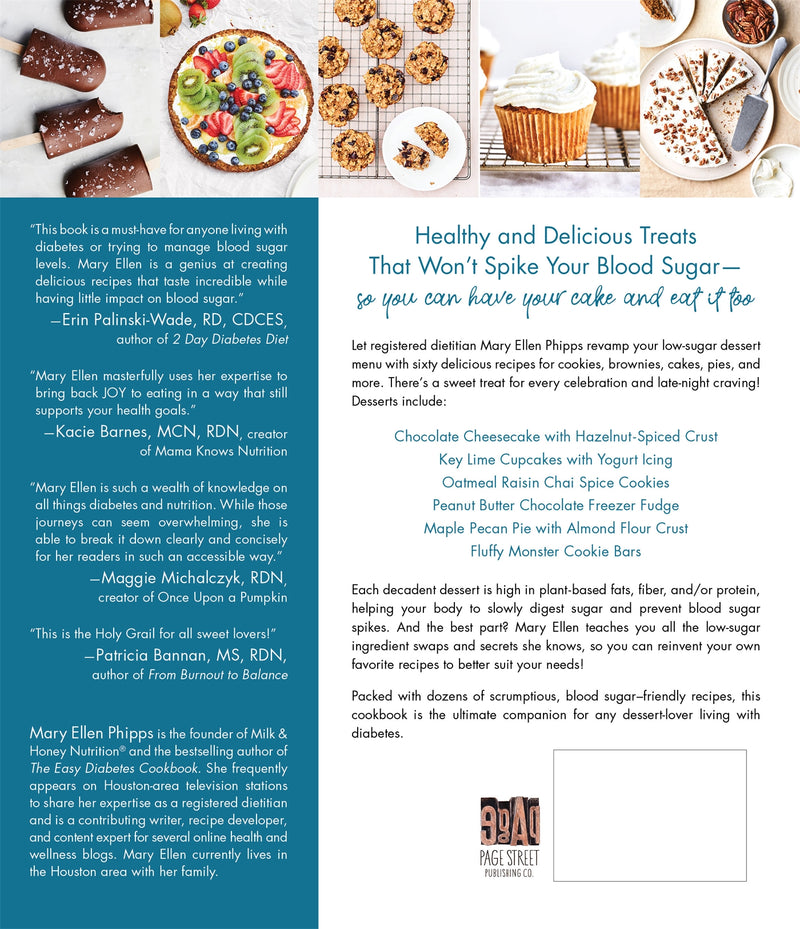 "This book is a must-have for anyone living with diabetes or trying to manage blood sugar levels. Mary Ellen is a genius at creating delicious recipes that taste incredible while having little impact on blood sugar."

—Erin Palinski-Wade, RD, CDCES,
author of 2 Day Diabetes Diet

"Mary Ellen masterfully uses her expertise to bring back JOY to eating in a way that still supports your health goals."

—Kacie Barnes, MCN, RDN, creator
of Mama Knows Nutrition

"Mary Ellen is such a wealth of knowledge on all things diabetes and nutrition. While those journeys can seem overwhelming, she is able to break it down clearly and concisely for her readers in such an accessible way."

—Maggie Michalczyk, RDN,
creator of Once Upon a Pumpkin

"This is the Holy Grail for all sweet lovers!"

—Patricia Bannan, MS, RDN,
author of From Burnout to Balance

Mary Ellen Phipps is the founder of Milk & Honey Nutrition® and the bestselling author of The Easy Diabetes Cookbook. She frequently appears on Houston-area television stations to share her expertise as a registered dietitian and is a contributing writer, recipe developer, and content expert for several online health and wellness blogs. Mary Ellen currently lives in the Houston area with her family.

Healthy and Delicious Treats
That Won't Spike Your Blood Sugar—
so you can have your cake and eat it too

Let registered dietitian Mary Ellen Phipps revamp your low-sugar dessert menu with sixty delicious recipes for cookies, brownies, cakes, pies, and more. There's a sweet treat for every celebration and late-night craving! Desserts include:

Chocolate Cheesecake with Hazelnut-Spiced Crust
Key Lime Cupcakes with Yogurt Icing
Oatmeal Raisin Chai Spice Cookies
Peanut Butter Chocolate Freezer Fudge
Maple Pecan Pie with Almond Flour Crust
Fluffy Monster Cookie Bars

Each decadent dessert is high in plant-based fats, fiber, and/or protein, helping your body to slowly digest sugar and prevent blood sugar spikes. And the best part? Mary Ellen teaches you all the low-sugar ingredient swaps and secrets she knows, so you can reinvent your own favorite recipes to better suit your needs!

Packed with dozens of scrumptious, blood sugar–friendly recipes, this cookbook is the ultimate companion for any dessert-lover living with diabetes.

PAGE STREET
PUBLISHING CO.